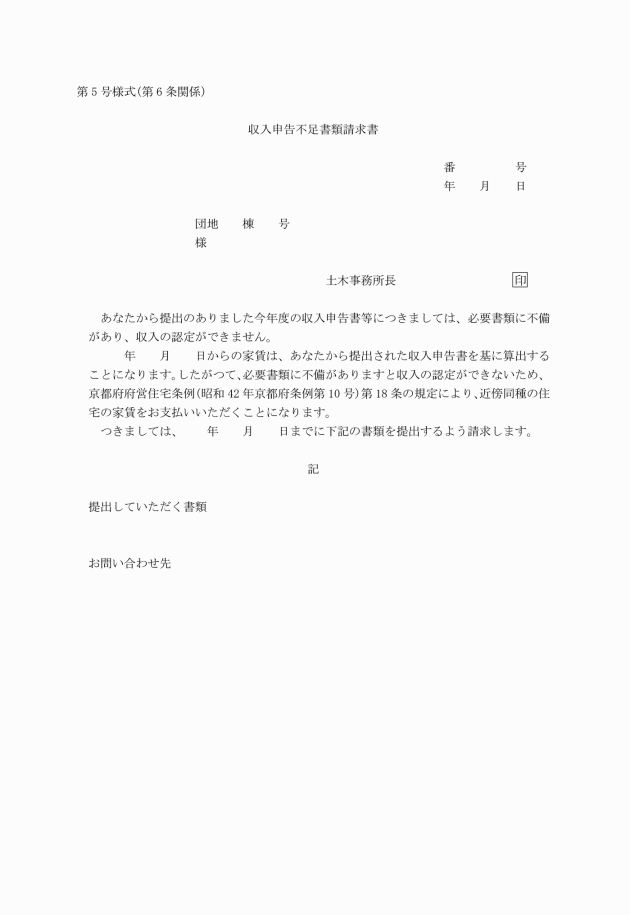 第5号様式(第6条関係)

収入申告不足書類請求書

番　　　号
年　月　日

団地　棟　号
様

土木事務所長　印

あなたから提出のありました今年度の収入申告書等につきましては、必要書類に不備があり、収入の認定ができません。

年　月　日からの家賃は、あなたから提出された収入申告書を基に算出することになります。したがつて、必要書類に不備がありますと収入の認定ができないため、京都府府営住宅条例(昭和42年京都府条例第10号)第18条の規定により、近傍同種の住宅の家賃をお支払いいただくことになります。

つきましては、　年　月　日までに下記の書類を提出するよう請求します。

記

提出していただく書類

お問い合わせ先